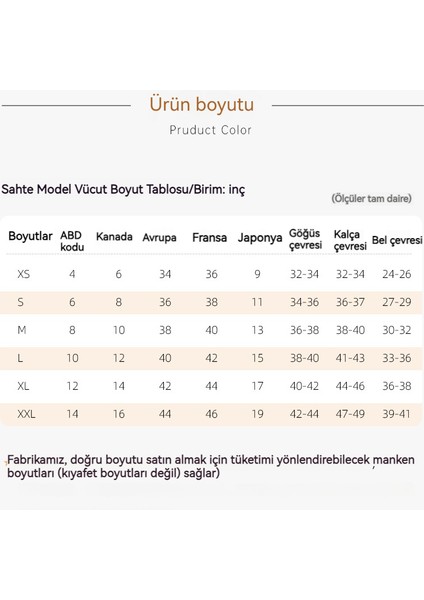 Ürün boyutu

Pruduct Color

Sahte Model Vücut Boyut Tablosu/Birim: inç

(Ölçüler tam daire)

| Boyutlar | ABD kodu | Kanada | Avrupa | Fransa | Japonya | Göğüs çevresi | Kalça çevresi | Bel çevresi |
|---|---|---|---|---|---|---|---|---|
| XS | 4 | 6 | 34 | 36 | 9 | 32-34 | 32-34 | 24-26 |
| S | 6 | 8 | 36 | 38 | 11 | 34-36 | 36-37 | 27-29 |
| M | 8 | 10 | 38 | 40 | 13 | 36-38 | 38-40 | 30-32 |
| L | 10 | 12 | 40 | 42 | 15 | 38-40 | 41-43 | 33-36 |
| XL | 12 | 14 | 42 | 44 | 17 | 40-42 | 44-46 | 36-38 |
| XXL | 14 | 16 | 44 | 46 | 19 | 42-44 | 47-49 | 39-41 |

Fabrikamız, doğru boyutu satın almak için tüketimi yönlendirebilecek manken boyutları (kıyafet boyutları değil) sağlar)